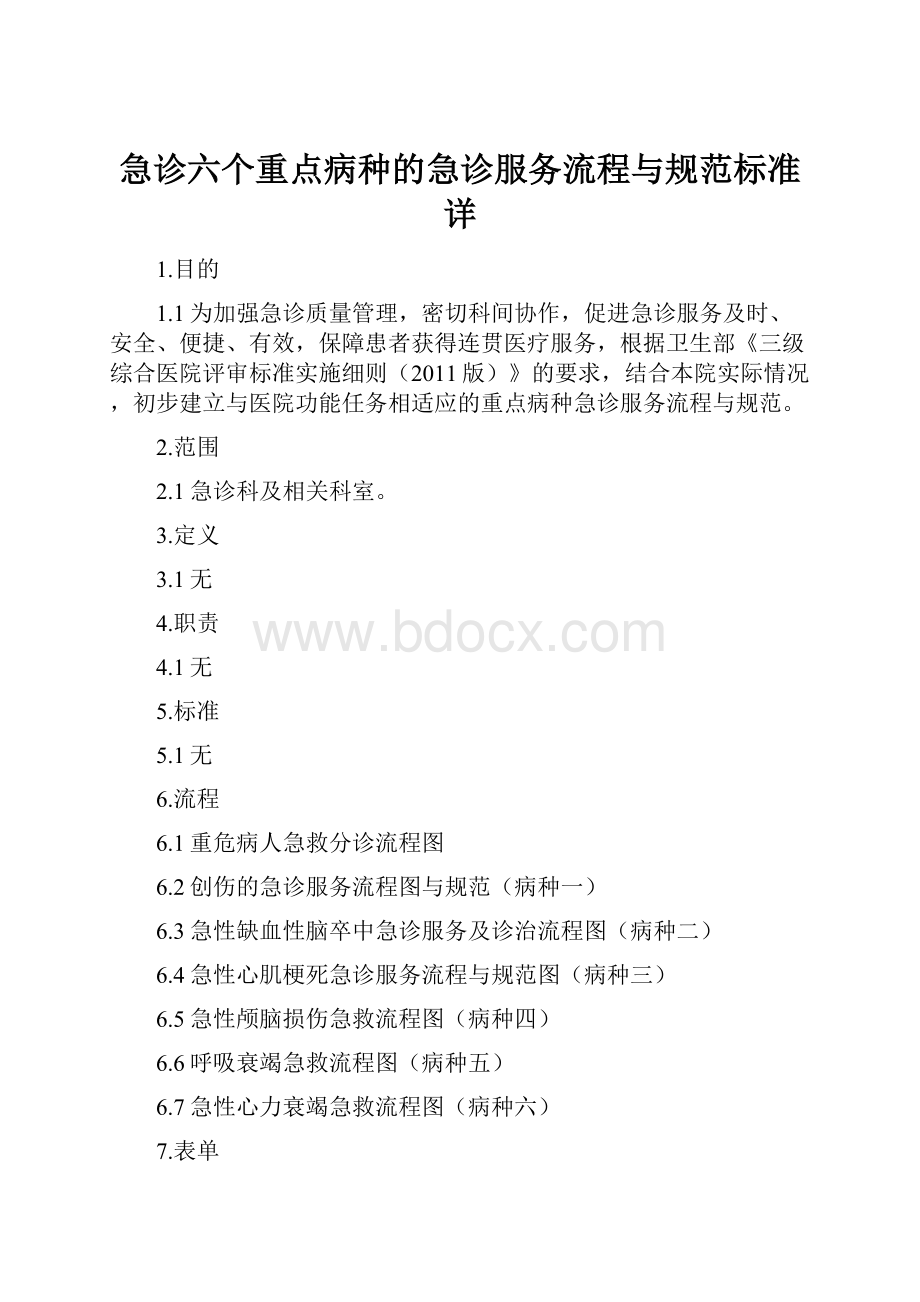 急诊六个重点病种的急诊服务流程与规范标准详

1.目的

1.1 为加强急诊质量管理，密切科间协作，促进急诊服务及时、安全、便捷、有效，保障患者获得连贯医疗服务，根据卫生部《三级综合医院评审标准实施细则（2011 版）》的要求，结合本院实际情况，初步建立与医院功能任务相适应的重点病种急诊服务流程与规范。

2.范围

2.1 急诊科及相关科室。

3.定义

3.1 无

4.职责

www.bdocx.com

4.1 无

5.标准

5.1 无

6.流程

6.1 重危病人急救分诊流程图

6.2 创伤的急诊服务流程图与规范（病种一）

6.3 急性缺血性脑卒中急诊服务及诊治流程图（病种二）

6.4 急性心肌梗死急诊服务流程与规范图（病种三）

6.5 急性颅脑损伤急救流程图（病种四）

6.6 呼吸衰竭急救流程图（病种五）

6.7 急性心力衰竭急救流程图（病种六）

7.表单